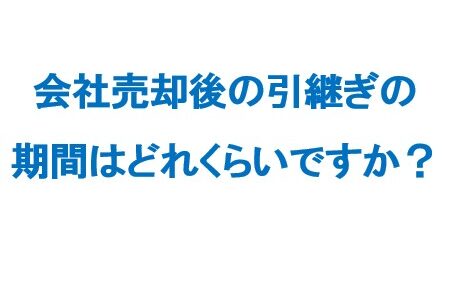 会社売却後の引継ぎの
期間はどれくらいですか？